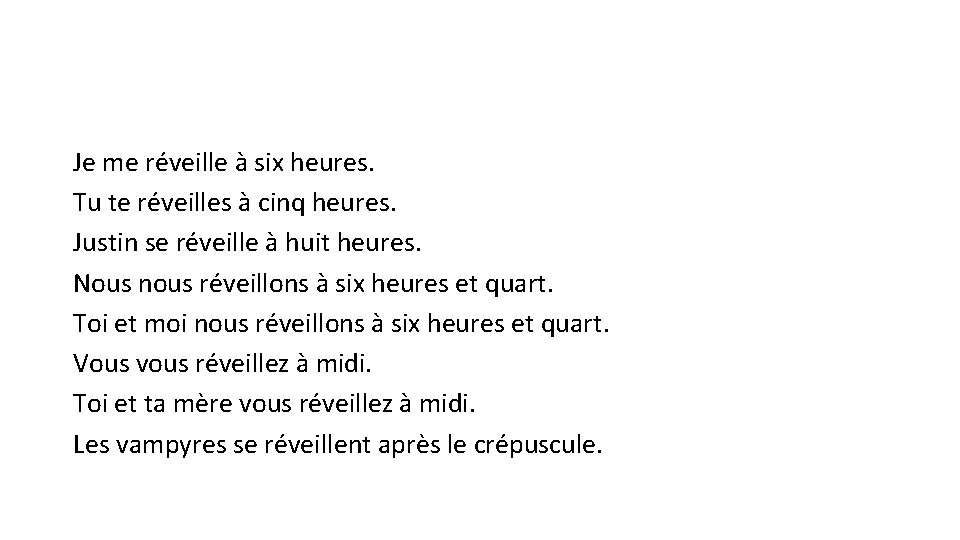 Je me réveille à six heures.
Tu te réveilles à cinq heures.
Justin se réveille à huit heures.
Nous nous réveillons à six heures et quart.
Toi et moi nous réveillons à six heures et quart.
Vous vous réveillez à midi.
Toi et ta mère vous réveillez à midi.
Les vampyres se réveillent après le crépuscule.